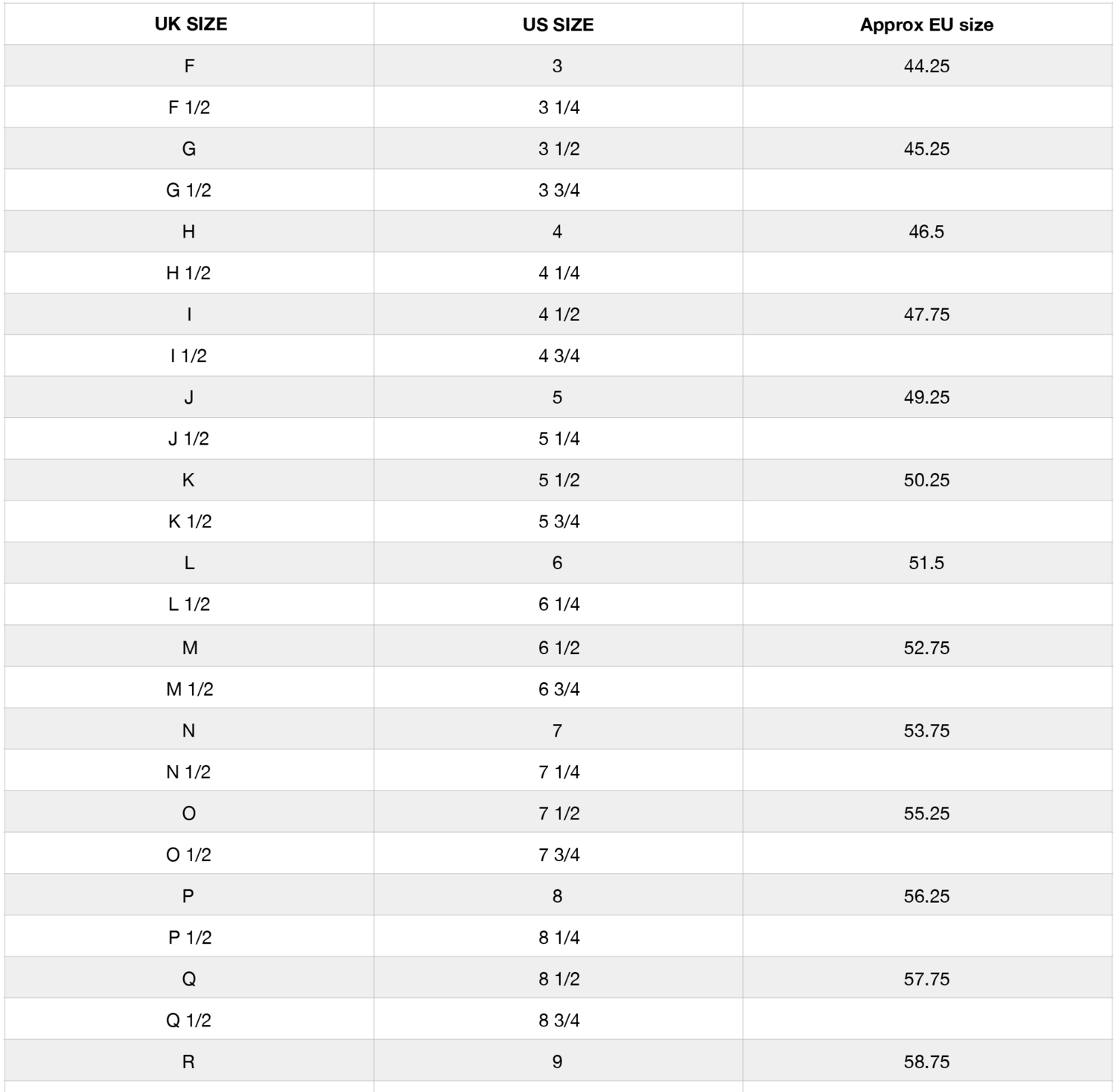 | UK SIZE | US SIZE | Approx EU size |
|---|---|---|
| F | 3 | 44.25 |
| F 1/2 | 3 1/4 | |
| G | 3 1/2 | 45.25 |
| G 1/2 | 3 3/4 | |
| H | 4 | 46.5 |
| H 1/2 | 4 1/4 | |
| I | 4 1/2 | 47.75 |
| I 1/2 | 4 3/4 | |
| J | 5 | 49.25 |
| J 1/2 | 5 1/4 | |
| K | 5 1/2 | 50.25 |
| K 1/2 | 5 3/4 | |
| L | 6 | 51.5 |
| L 1/2 | 6 1/4 | |
| M | 6 1/2 | 52.75 |
| M 1/2 | 6 3/4 | |
| N | 7 | 53.75 |
| N 1/2 | 7 1/4 | |
| O | 7 1/2 | 55.25 |
| O 1/2 | 7 3/4 | |
| P | 8 | 56.25 |
| P 1/2 | 8 1/4 | |
| Q | 8 1/2 | 57.75 |
| Q 1/2 | 8 3/4 | |
| R | 9 | 58.75 |